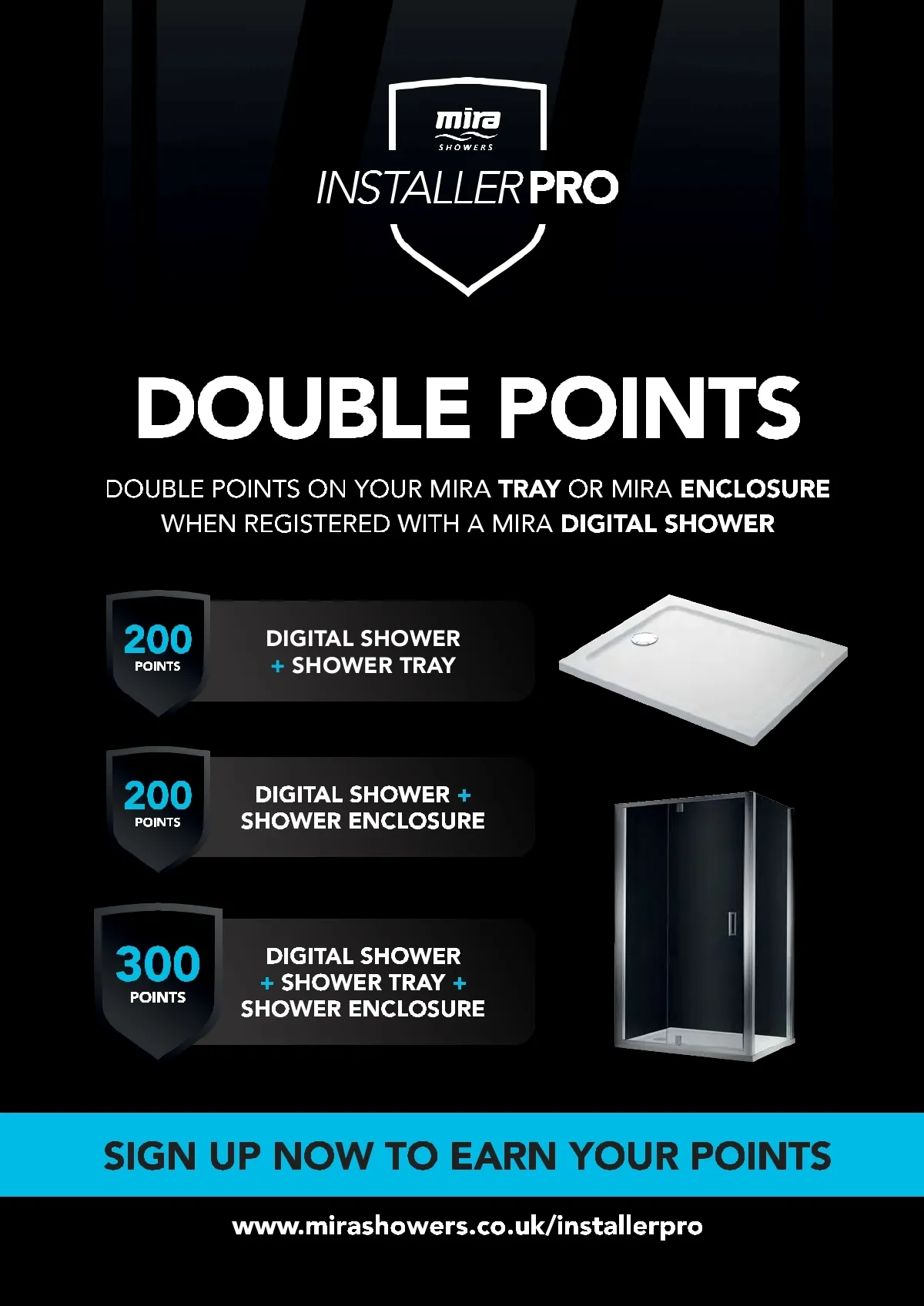 mira
SHOWERS
INSTALLERPRO

DOUBLE POINTS

DOUBLE POINTS ON YOUR MIRA TRAY OR MIRA ENCLOSURE WHEN REGISTERED WITH A MIRA DIGITAL SHOWER

200
POINTS
DIGITAL SHOWER
+ SHOWER TRAY

200
POINTS
DIGITAL SHOWER +
SHOWER ENCLOSURE

300
POINTS
DIGITAL SHOWER
+ SHOWER TRAY +
SHOWER ENCLOSURE

SIGN UP NOW TO EARN YOUR POINTS

www.mirashowers.co.uk/installerpro